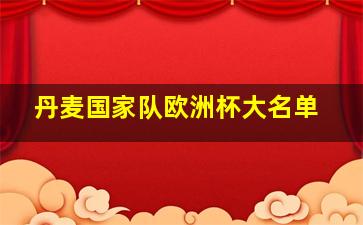 丹麦国家队欧洲杯大名单